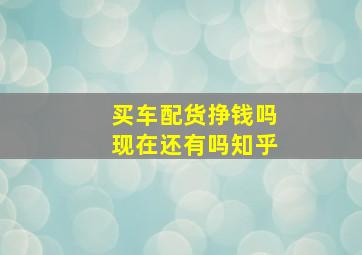 买车配货挣钱吗
现在还有吗知乎